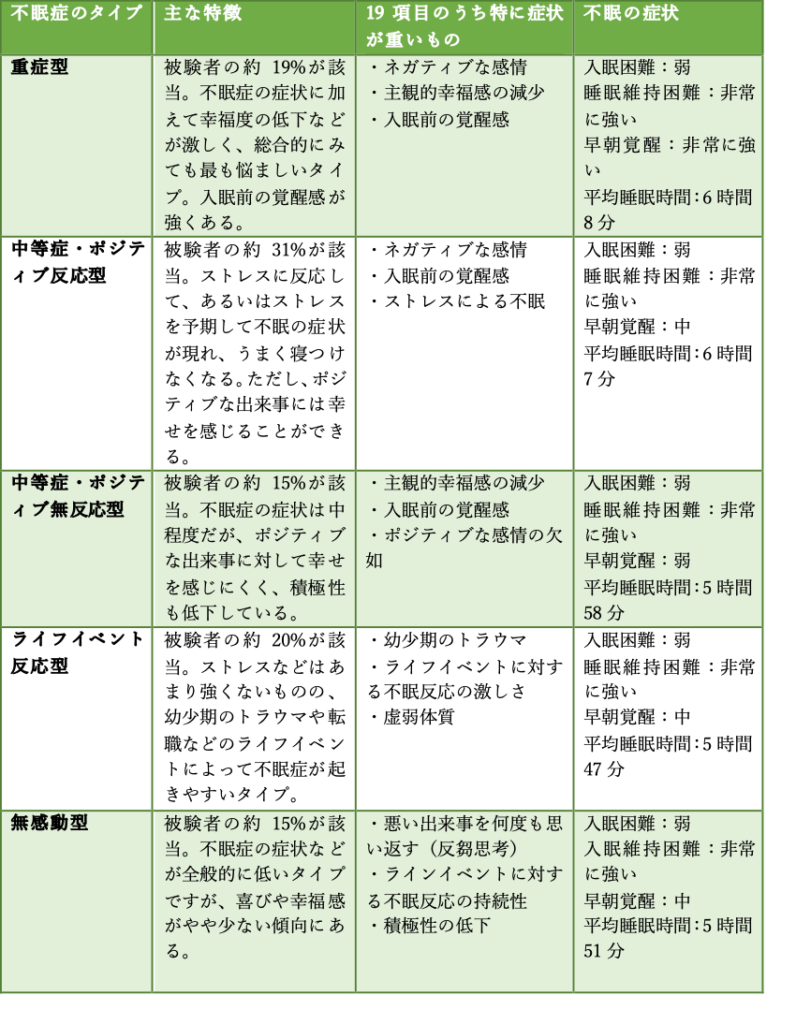 | 不眠症のタイプ | 主な特徴 | 19項目のうち特に症状が重いもの | 不眠の症状 |
|---|---|---|---|
| 重症型 | 被験者の約19%が該当。不眠症の症状に加えて幸福度の低下などが激しく、総合的にみても最も悩ましいタイプ。入眠前の覚醒感が強くある。 | ・ネガティブな感情 ・主観的幸福感の減少 ・入眠前の覚醒感 | 入眠困難：弱 睡眠維持困難：非常に強い 早朝覚醒：非常に強い 平均睡眠時間：6時間8分 |
| 中等症・ポジティブ反応型 | 被験者の約31%が該当。ストレスに反応して、あるいはストレスを予期して不眠の症状が現れ、うまく寝つけなくなる。ただし、ポジティブな出来事には幸せを感じることができる。 | ・ネガティブな感情 ・入眠前の覚醒感 ・ストレスによる不眠 | 入眠困難：弱 睡眠維持困難：非常に強い 早朝覚醒：中 平均睡眠時間：6時間7分 |
| 中等症・ポジティブ無反応型 | 被験者の約15%が該当。不眠症の症状は中程度だが、ポジティブな出来事に対して幸せを感じにくく、積極性も低下している。 | ・主観的幸福感の減少 ・入眠前の覚醒感 ・ポジティブな感情の欠如 | 入眠困難：弱 睡眠維持困難：非常に強い 早朝覚醒：弱 平均睡眠時間：5時間58分 |
| ライフイベント反応型 | 被験者の約20%が該当。ストレスなどはあまり強くないものの、幼少期のトラウマや転職などのライフイベントによって不眠症が起きやすいタイプ。 | ・幼少期のトラウマ ・ライフイベントに対する不眠反応の激しさ ・虚弱体質 | 入眠困難：弱 睡眠維持困難：非常に強い 早朝覚醒：中 平均睡眠時間：5時間47分 |
| 無感動型 | 被験者の約15%が該当。不眠症の症状などが全般的に低いタイプですが、喜びや幸福感がやや少ない傾向にある。 | ・悪い出来事を何度も思い返す（反芻思考） ・ラインイベントに対する不眠反応の持続性 ・積極性の低下 | 入眠困難：弱 入眠維持困難：非常に強い 早朝覚醒：中 平均睡眠時間：5時間51分 |